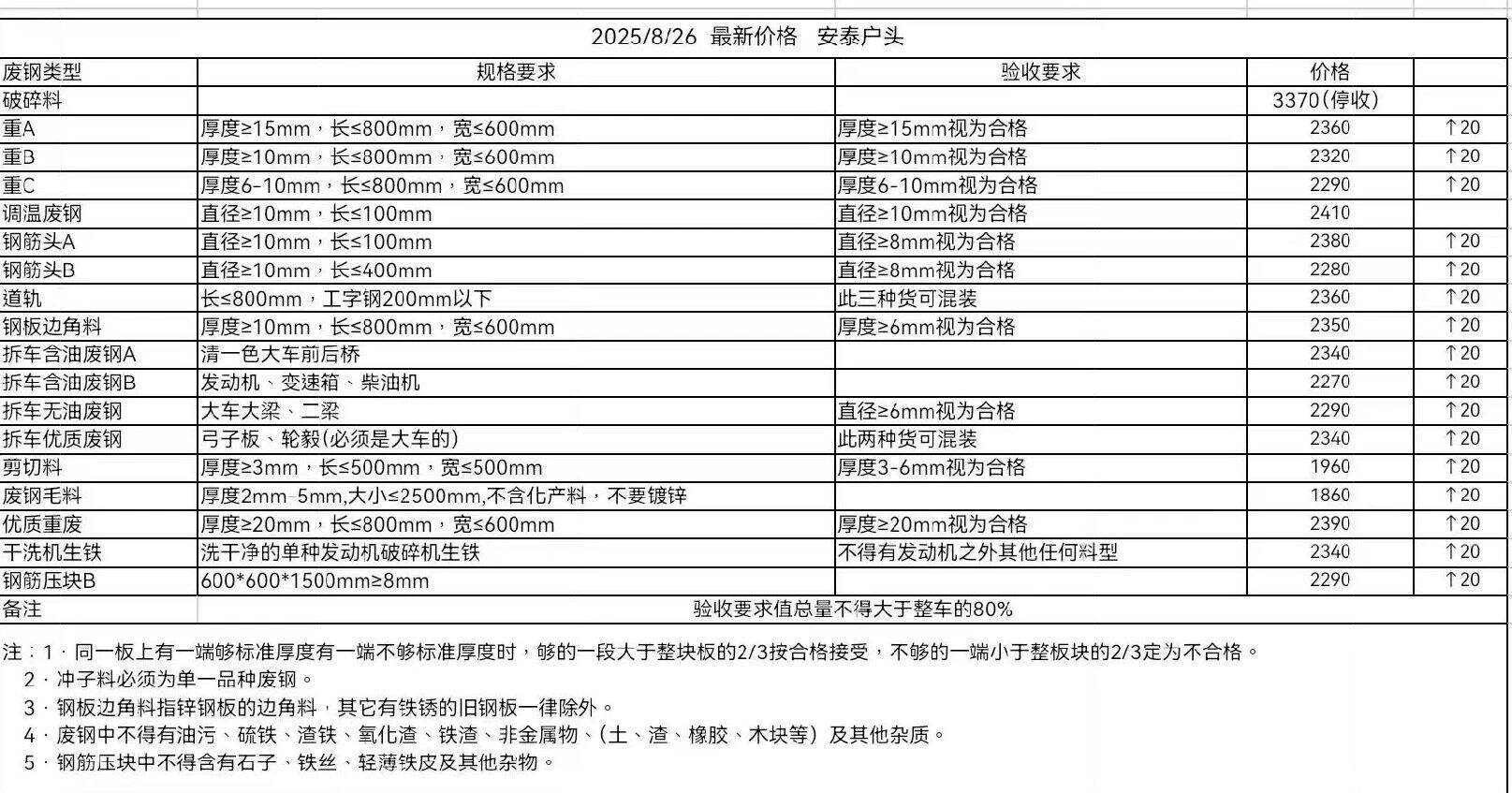 2025/8/26 最新价格 安泰户头

| 废钢类型 | 规格要求 | 验收要求 | 价格 | |
|---|---|---|---|---|
| 破碎料 | | | 3370(停收) | |
| 重A | 厚度≥15mm，长≤800mm，宽≤600mm | 厚度≥15mm视为合格 | 2360 | ↑20 |
| 重B | 厚度≥10mm，长≤800mm，宽≤600mm | 厚度≥10mm视为合格 | 2320 | ↑20 |
| 重C | 厚度6-10mm，长≤800mm，宽≤600mm | 厚度6-10mm视为合格 | 2290 | ↑20 |
| 调温废钢 | 直径≥10mm，长≤100mm | 直径≥10mm视为合格 | 2410 | |
| 钢筋头A | 直径≥10mm，长≤100mm | 直径≥8mm视为合格 | 2380 | ↑20 |
| 钢筋头B | 直径≥10mm，长≤400mm | 直径≥8mm视为合格 | 2280 | ↑20 |
| 道轨 | 长≤800mm，工字钢200mm以下 | 此三种货可混装 | 2360 | ↑20 |
| 钢板边角料 | 厚度≥10mm，长≤800mm，宽≤600mm | 厚度≥6mm视为合格 | 2350 | ↑20 |
| 拆车含油废钢A | 清一色大车前后桥 | | 2340 | ↑20 |
| 拆车含油废钢B | 发动机、变速箱、柴油机 | | 2270 | ↑20 |
| 拆车无油废钢 | 大车大梁、二梁 | 直径≥6mm视为合格 | 2290 | ↑20 |
| 拆车优质废钢 | 弓子板、轮毂(必须是大车的) | 此两种货可混装 | 2340 | ↑20 |
| 剪切料 | 厚度≥3mm，长≤500mm，宽≤500mm | 厚度3-6mm视为合格 | 1960 | ↑20 |
| 废钢毛料 | 厚度2mm-5mm,大小≤2500mm,不含化产料，不要镀锌 | | 1860 | ↑20 |
| 优质重废 | 厚度≥20mm，长≤800mm，宽≤600mm | 厚度≥20mm视为合格 | 2390 | ↑20 |
| 干洗机生铁 | 洗干净的单种发动机破碎机生铁 | 不得有发动机之外其他任何料型 | 2340 | ↑20 |
| 钢筋压块B | 600*600*1500mm≥8mm | | 2290 | ↑20 |
| 备注 | 验收要求值总量不得大于整车的80% | | | |

注：1．同一板上有一端够标准厚度有一端不够标准厚度时，够的一段大于整块板的2/3按合格接受，不够的一端小于整板块的2/3定为不合格。
2．冲子料必须为单一品种废钢。
3．钢板边角料指锌钢板的边角料，其它有铁锈的旧钢板一律除外。
4．废钢中不得有油污、硫铁、渣铁、氧化渣、铁渣、非金属物、(土、渣、橡胶、木块等）及其他杂质。
5．钢筋压块中不得含有石子、铁丝、轻薄铁皮及其他杂物。